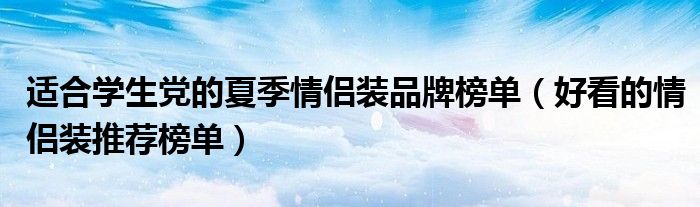 适合学生党的夏季情侣装品牌榜单（好看的情侣装推荐榜单）